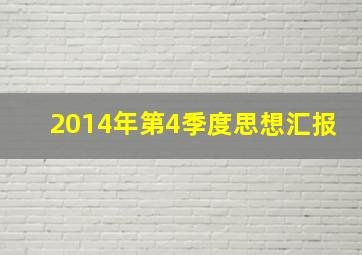 2014年第4季度思想汇报